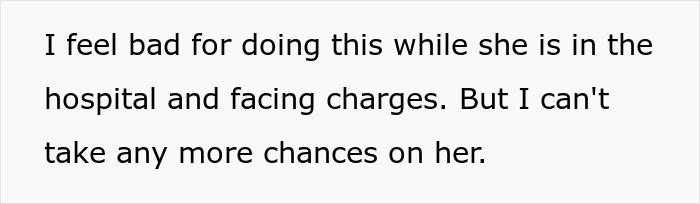 I feel bad for doing this while she is in the hospital and facing charges. But I can't take any more chances on her.